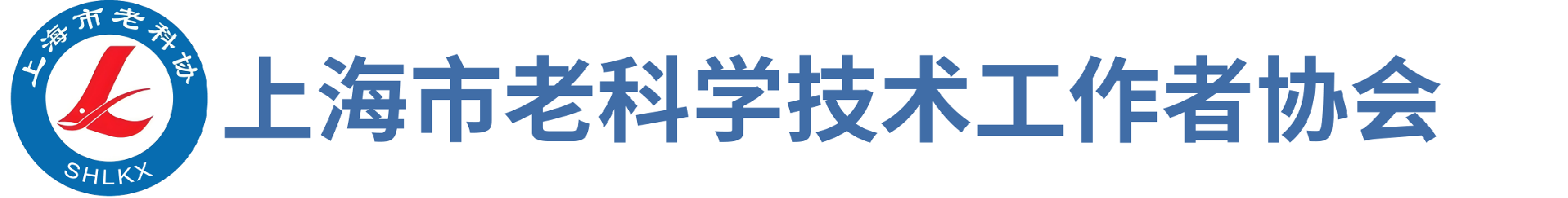 上海市老科协
SHLKX
上海市老科学技术工作者协会